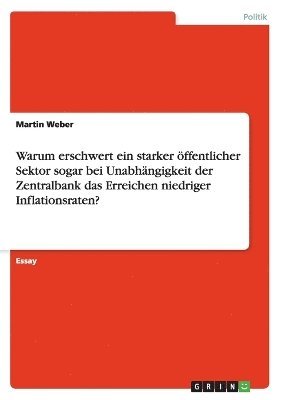 Politik

Martin Weber

Warum erschwert ein starker öffentlicher Sektor sogar bei Unabhängigkeit der Zentralbank das Erreichen niedriger Inflationsraten?

Essay

GRIN